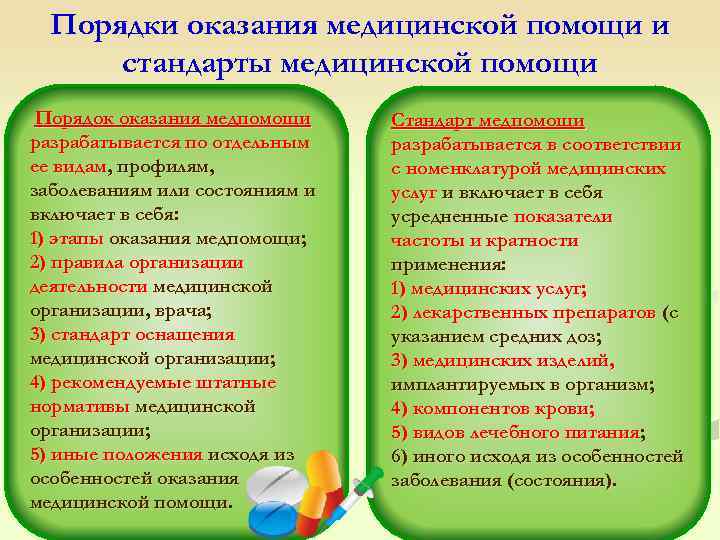 Порядки оказания медицинской помощи и стандарты медицинской помощи

Порядок оказания медпомощи разрабатывается по отдельным ее видам, профилям, заболеваниям или состояниям и включает в себя:
1) этапы оказания медпомощи;
2) правила организации деятельности медицинской организации, врача;
3) стандарт оснащения медицинской организации;
4) рекомендуемые штатные нормативы медицинской организации;
5) иные положения исходя из особенностей оказания медицинской помощи.

Стандарт медпомощи разрабатывается в соответствии с номенклатурой медицинских услуг и включает в себя усредненные показатели частоты и кратности применения:
1) медицинских услуг;
2) лекарственных препаратов (с указанием средних доз;
3) медицинских изделий, имплантируемых в организм;
4) компонентов крови;
5) видов лечебного питания;
6) иного исходя из особенностей заболевания (состояния).